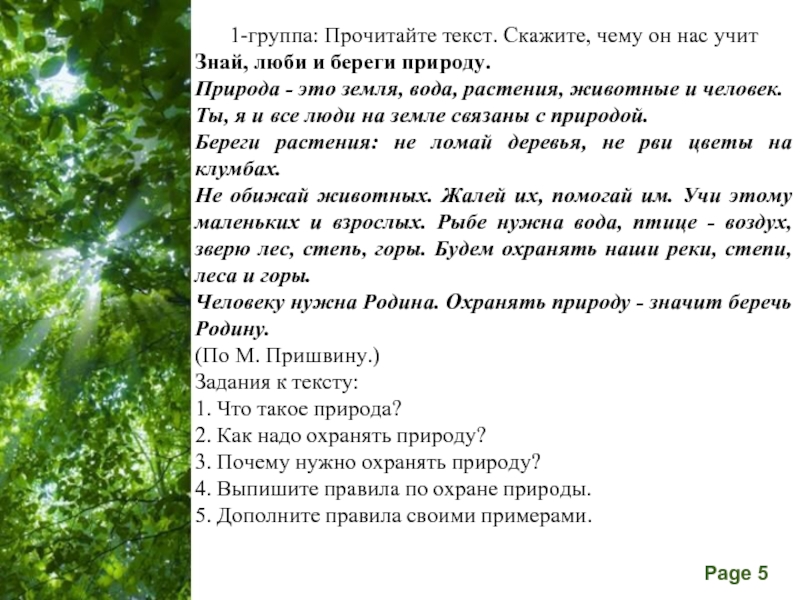 1-группа: Прочитайте текст. Скажите, чему он нас учит
Знай, люби и береги природу.
Природа - это земля, вода, растения, животные и человек.
Ты, я и все люди на земле связаны с природой.
Береги растения: не ломай деревья, не рви цветы на клумбах.
Не обижай животных. Жалей их, помогай им. Учи этому маленьких и взрослых. Рыбе нужна вода, птице - воздух, зверю лес, степь, горы. Будем охранять наши реки, степи, леса и горы.
Человеку нужна Родина. Охранять природу - значит беречь Родину.
(По М. Пришвину.)
Задания к тексту:
1. Что такое природа?
2. Как надо охранять природу?
3. Почему нужно охранять природу?
4. Выпишите правила по охране природы.
5. Дополните правила своими примерами.

Page 5